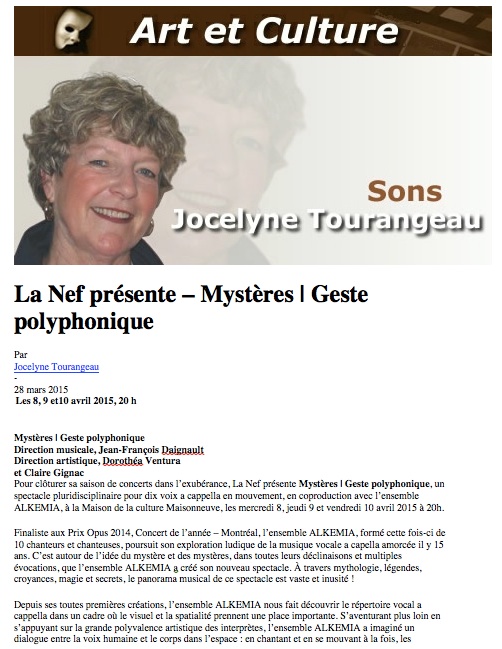 Art et Culture

Sons
Jocelyne Tourangeau

La Nef présente – Mystères | Geste polyphonique

Par
Jocelyne Tourangeau
-
28 mars 2015
Les 8, 9 et10 avril 2015, 20 h

Mystères | Geste polyphonique
Direction musicale, Jean-François Daignault
Direction artistique, Dorothéa Ventura
et Claire Gignac
Pour clôturer sa saison de concerts dans l'exubérance, La Nef présente Mystères | Geste polyphonique, un spectacle pluridisciplinaire pour dix voix a cappella en mouvement, en coproduction avec l'ensemble ALKEMIA, à la Maison de la culture Maisonneuve, les mercredi 8, jeudi 9 et vendredi 10 avril 2015 à 20h.

Finaliste aux Prix Opus 2014, Concert de l'année – Montréal, l'ensemble ALKEMIA, formé cette fois-ci de 10 chanteurs et chanteuses, poursuit son exploration ludique de la musique vocale a capella amorcée il y 15 ans. C'est autour de l'idée du mystère et des mystères, dans toutes leurs déclinaisons et multiples évocations, que l'ensemble ALKEMIA a créé son nouveau spectacle. À travers mythologie, légendes, croyances, magie et secrets, le panorama musical de ce spectacle est vaste et inusité !

Depuis ses toutes premières créations, l'ensemble ALKEMIA nous fait découvrir le répertoire vocal a cappella dans un cadre où le visuel et la spatialité prennent une place importante. S'aventurant plus loin en s'appuyant sur la grande polyvalence artistique des interprètes, l'ensemble ALKEMIA a imaginé un dialogue entre la voix humaine et le corps dans l'espace : en chantant et en se mouvant à la fois, les